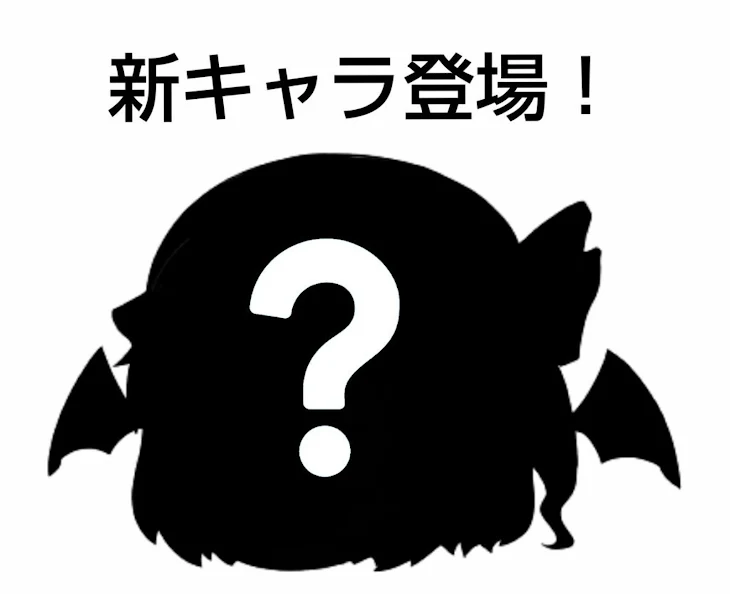 新キャラ登場！

?